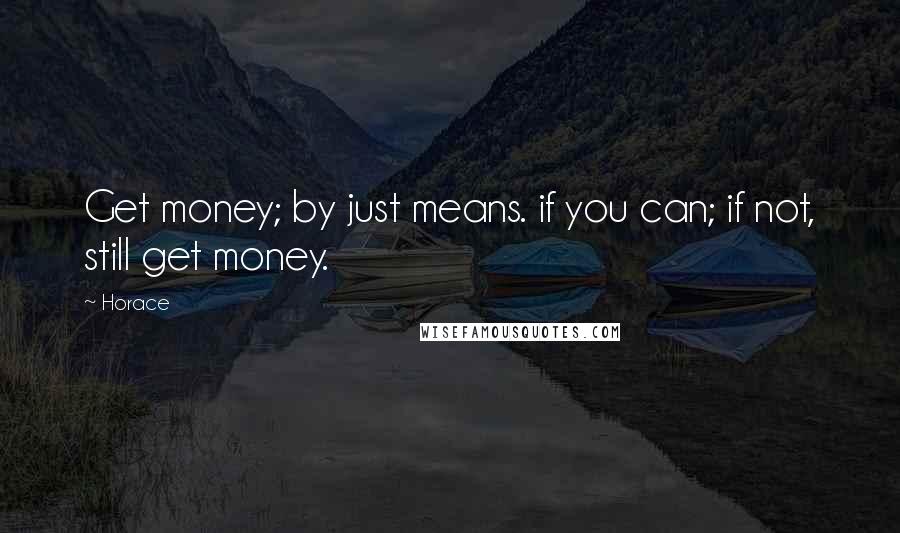 Get money; by just means. if you can; if not, still get money.

~ Horace

WISEFAMOUSQUOTES.COM